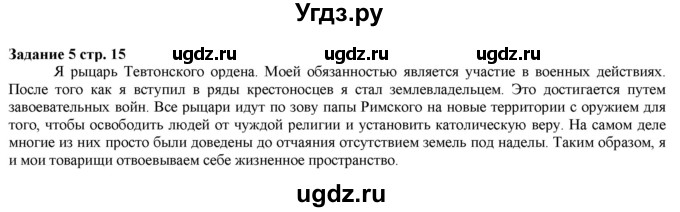 Угдз.ру

Задание 5 стр. 15 ugdz.ru ugdz.ru ugdz.ru

Я рыцарь Тевтонского ордена. Моей обязанностью является участие в военных действиях. После того как я вступил в ряды крестоносцев я стал землевладельцем. Это достигается путем завоевательных войн. Все рыцари идут по зову папы Римского на новые территории с оружием для того, чтобы освободить людей от чуждой религии и установить католическую веру. На самом деле многие из них просто были доведены до отчаяния отсутствием земель под наделы. Таким образом, я и мои товарищи отвоевываем себе жизненное пространство.

ugdz.ru